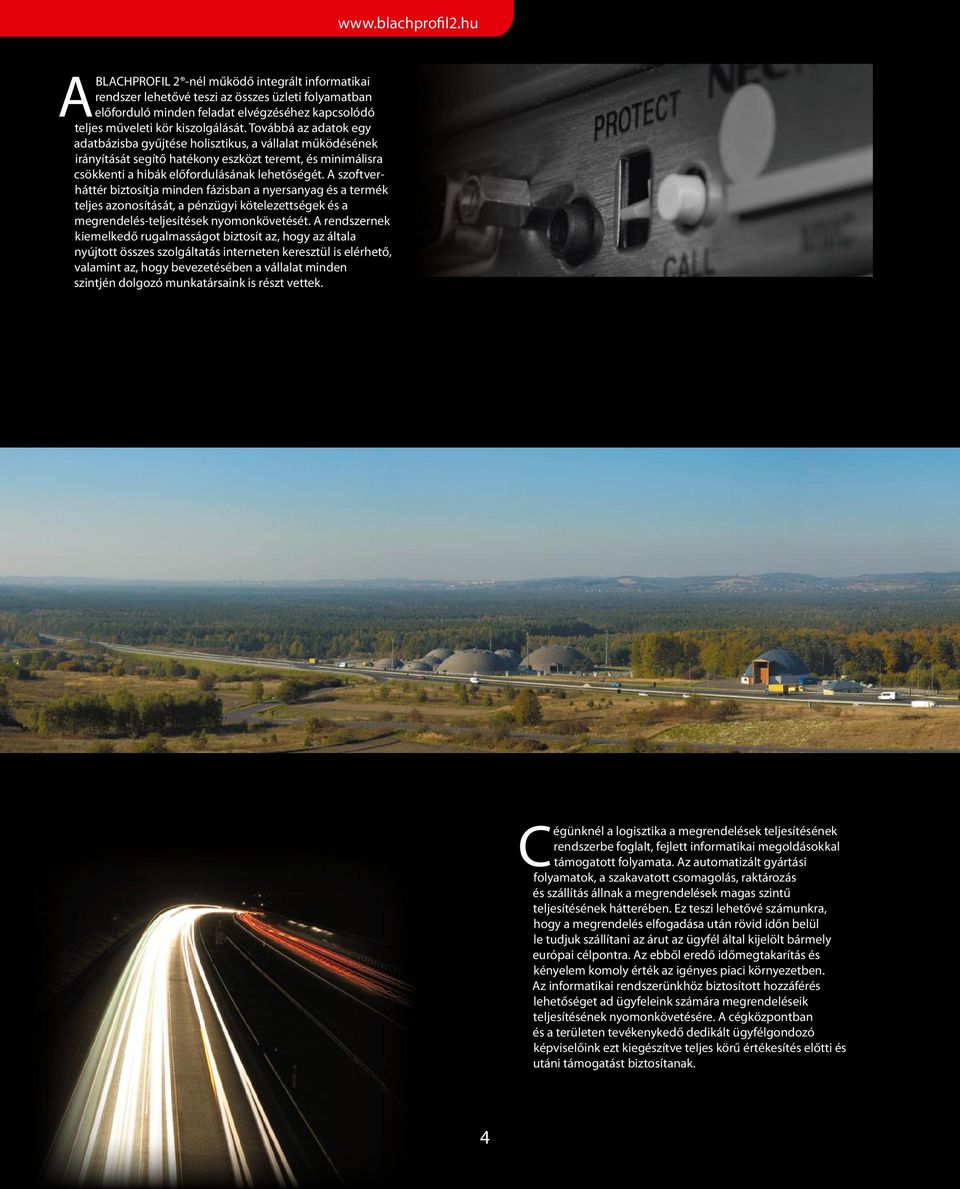 www.blachprofil2.hu

A BLACHPROFIL 2®-nél működő integrált informatikai rendszer lehetővé teszi az összes üzleti folyamatban előforduló minden feladat elvégzéséhez kapcsolódó teljes műveleti kör kiszolgálását. Továbbá az adatok egy adatbázisba gyűjtése holisztikus, a vállalat működésének irányítását segítő hatékony eszközt teremt, és minimálisra csökkenti a hibák előfordulásának lehetőségét. A szoftverháttér biztosítja minden fázisban a nyersanyag és a termék teljes azonosítását, a pénzügyi kötelezettségek és a megrendelés-teljesítések nyomonkövetését. A rendszernek kiemelkedő rugalmasságot biztosít az, hogy az általa nyújtott összes szolgáltatás interneten keresztül is elérhető, valamint az, hogy bevezetésében a vállalat minden szintjén dolgozó munkatársaink is részt vettek.

PROTECT

CALL

Cégünknél a logisztika a megrendelések teljesítésének rendszerbe foglalt, fejlett informatikai megoldásokkal támogatott folyamata. Az automatizált gyártási folyamatok, a szakavatott csomagolás, raktározás és szállítás állnak a megrendelések magas szintű teljesítésének hátterében. Ez teszi lehetővé számunkra, hogy a megrendelés elfogadása után rövid időn belül le tudjuk szállítani az árut az ügyfél által kijelölt bármely európai célpontra. Az ebből eredő időmegtakarítás és kényelem komoly érték az igényes piaci környezetben. Az informatikai rendszerünkhöz biztosított hozzáférés lehetőséget ad ügyfeleink számára megrendeléseik teljesítésének nyomonkövetésére. A cégközpontban és a területen tevékenykedő dedikált ügyfélgondozó képviselőink ezt kiegészítve teljes körű értékesítés előtti és utáni támogatást biztosítanak.

4